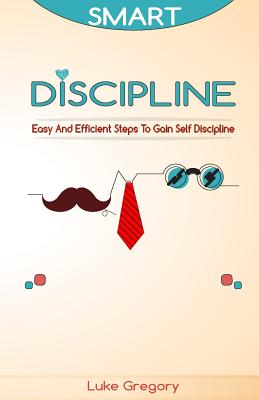 SMART

DISCIPLINE

Easy And Efficient Steps To Gain Self Discipline

Luke Gregory